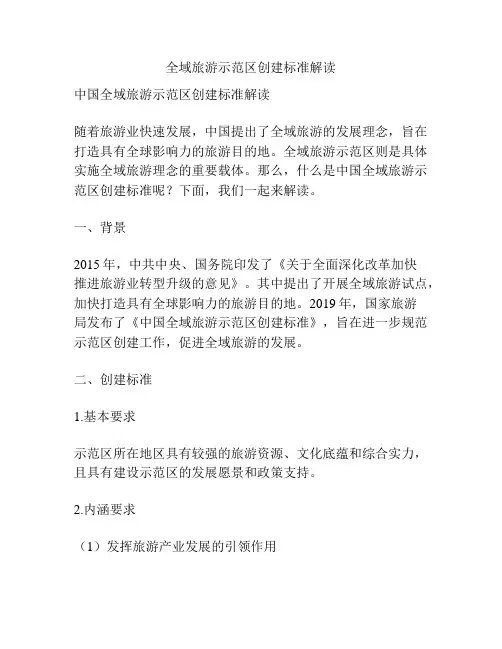 全域旅游示范区创建标准解读

中国全域旅游示范区创建标准解读

随着旅游业快速发展，中国提出了全域旅游的发展理念，旨在打造具有全球影响力的旅游目的地。全域旅游示范区则是具体实施全域旅游理念的重要载体。那么，什么是中国全域旅游示范区创建标准呢？下面，我们一起来解读。

一、背景

2015 年，中共中央、国务院印发了《关于全面深化改革加快推进旅游业转型升级的意见》。其中提出了开展全域旅游试点，加快打造具有全球影响力的旅游目的地。2019 年，国家旅游局发布了《中国全域旅游示范区创建标准》，旨在进一步规范示范区创建工作，促进全域旅游的发展。

二、创建标准

1.基本要求

示范区所在地区具有较强的旅游资源、文化底蕴和综合实力，且具有建设示范区的发展愿景和政策支持。

2.内涵要求

（1）发挥旅游产业发展的引领作用